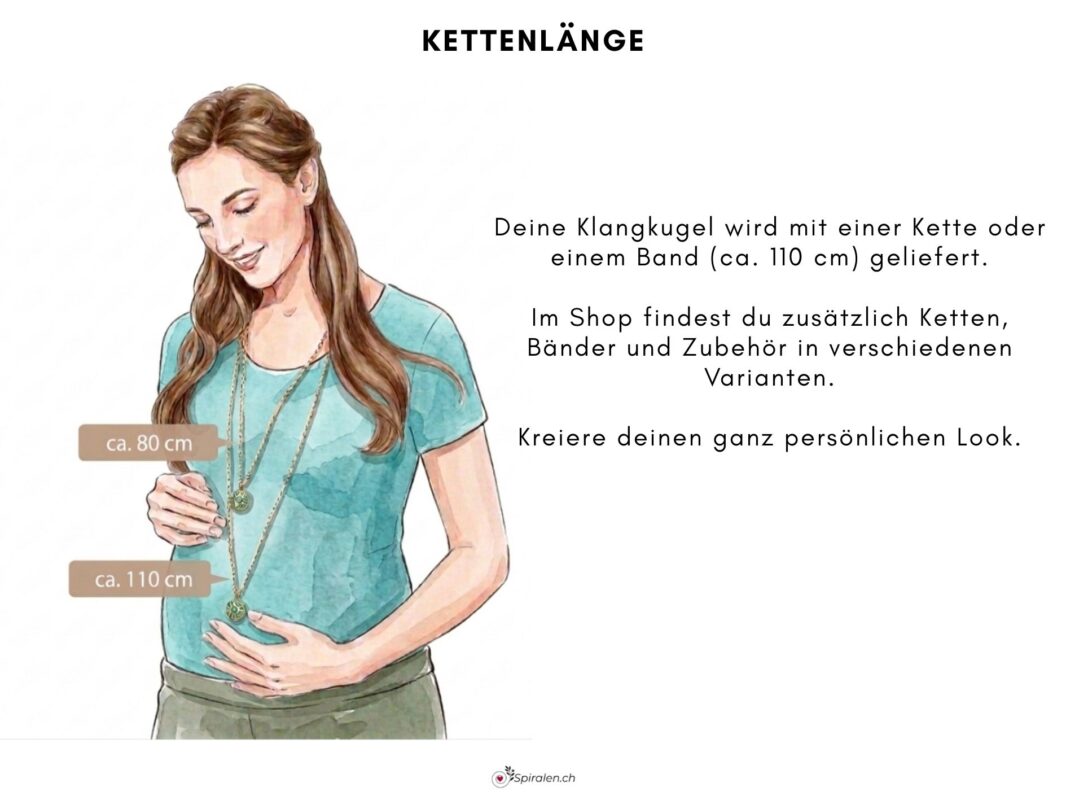 KETTENLÄNGE

ca. 80 cm

ca. 110 cm

Deine Klangkugel wird mit einer Kette oder einem Band (ca. 110 cm) geliefert.

Im Shop findest du zusätzlich Ketten, Bänder und Zubehör in verschiedenen Varianten.

Kreiere deinen ganz persönlichen Look.

Spiralen.ch